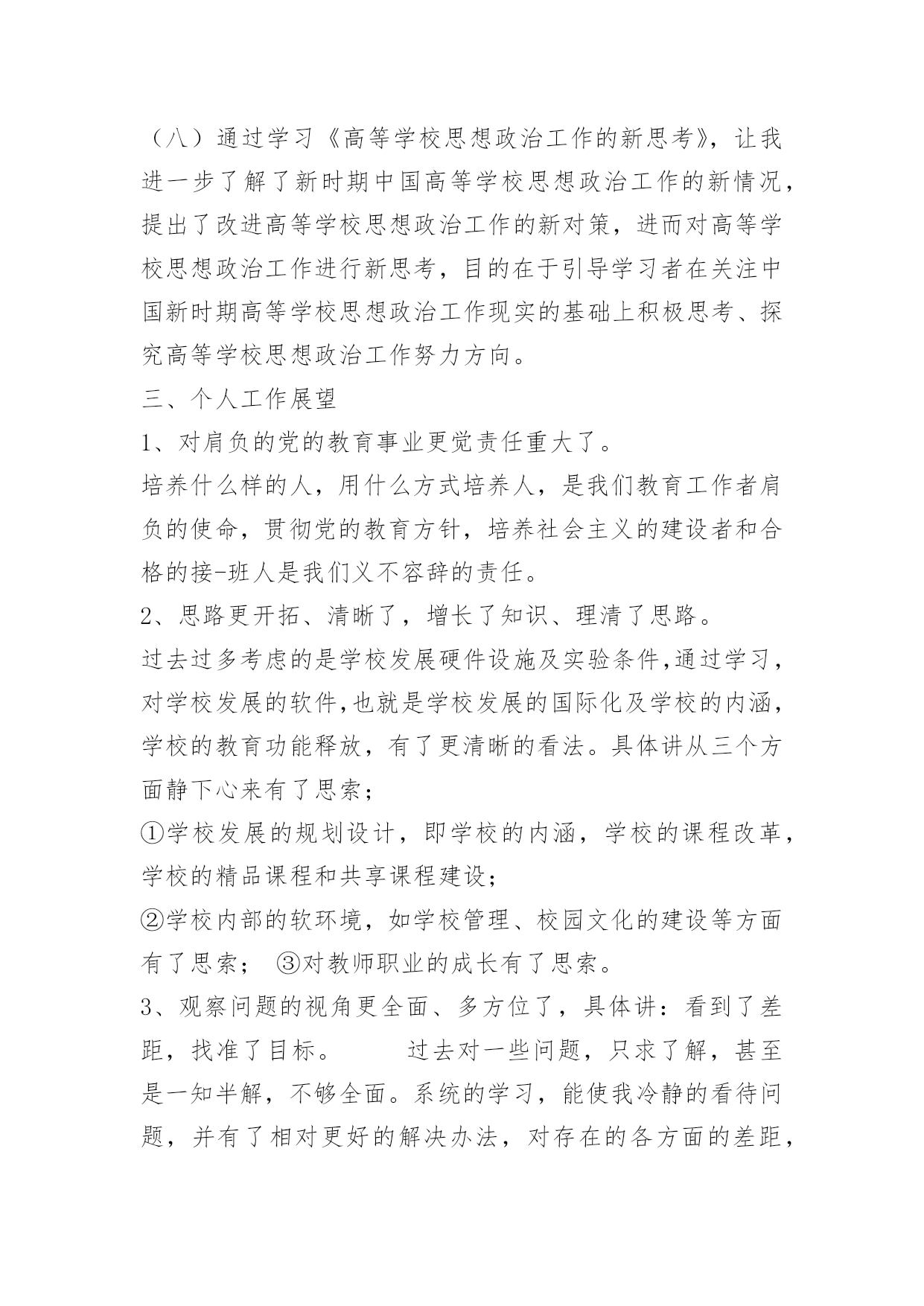 （八）通过学习《高等学校思想政治工作的新思考》，让我进一步了解了新时期中国高等学校思想政治工作的新情况，提出了改进高等学校思想政治工作的新对策，进而对高等学校思想政治工作进行新思考，目的在于引导学习者在关注中国新时期高等学校思想政治工作现实的基础上积极思考、探究高等学校思想政治工作努力方向。

三、个人工作展望

1、对肩负的党的教育事业更觉责任重大了。

培养什么样的人，用什么方式培养人，是我们教育工作者肩负的使命，贯彻党的教育方针，培养社会主义的建设者和合格的接-班人是我们义不容辞的责任。

2、思路更开拓、清晰了，增长了知识、理清了思路。

过去过多考虑的是学校发展硬件设施及实验条件,通过学习，对学校发展的软件,也就是学校发展的国际化及学校的内涵，学校的教育功能释放，有了更清晰的看法。具体讲从三个方面静下心来有了思索；

①学校发展的规划设计，即学校的内涵，学校的课程改革，学校的精品课程和共享课程建设；

②学校内部的软环境，如学校管理、校园文化的建设等方面有了思索； ③对教师职业的成长有了思索。

3、观察问题的视角更全面、多方位了，具体讲：看到了差距，找准了目标。 过去对一些问题，只求了解，甚至是一知半解，不够全面。系统的学习，能使我冷静的看待问题，并有了相对更好的解决办法，对存在的各方面的差距，